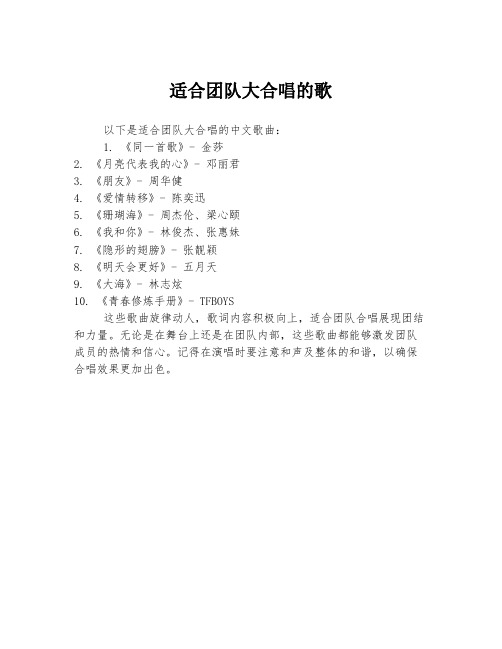 适合团队大合唱的歌

以下是适合团队大合唱的中文歌曲：

1. 《同一首歌》- 金莎
2. 《月亮代表我的心》- 邓丽君
3. 《朋友》- 周华健
4. 《爱情转移》- 陈奕迅
5. 《珊瑚海》- 周杰伦、梁心颐
6. 《我和你》- 林俊杰、张惠妹
7. 《隐形的翅膀》- 张靓颖
8. 《明天会更好》- 五月天
9. 《大海》- 林志炫
10. 《青春修炼手册》- TFBOYS

这些歌曲旋律动人，歌词内容积极向上，适合团队合唱展现团结和力量。无论是在舞台上还是在团队内部，这些歌曲都能够激发团队成员的热情和信心。记得在演唱时要注意和声及整体的和谐，以确保合唱效果更加出色。